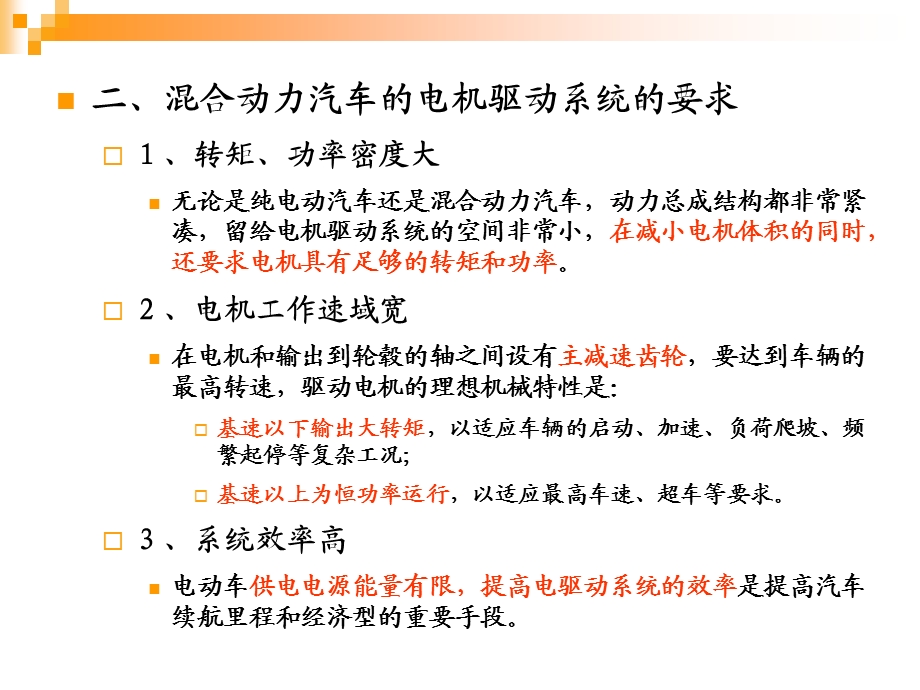 二、混合动力汽车的电机驱动系统的要求

1、转矩、功率密度大

无论是纯电动汽车还是混合动力汽车，动力总成结构都非常紧凑，留给电机驱动系统的空间非常小，在减小电机体积的同时，还要求电机具有足够的转矩和功率。

2、电机工作速域宽

在电机和输出到轮毂的轴之间设有主减速齿轮，要达到车辆的最高转速，驱动电机的理想机械特性是:

基速以下输出大转矩，以适应车辆的启动、加速、负荷爬坡、频繁起停等复杂工况;

基速以上为恒功率运行，以适应最高车速、超车等要求。

3、系统效率高

电动车供电电源能量有限，提高电驱动系统的效率是提高汽车续航里程和经济型的重要手段。